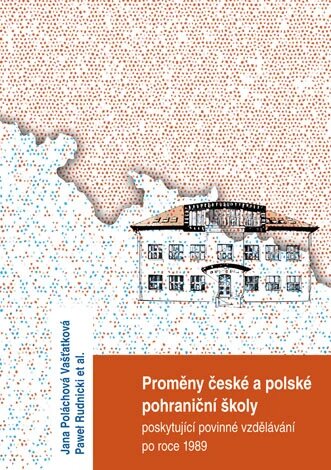 Jana Poláchová Vašťatková
Paweł Rudnicki et al.

Proměny české a polské pohraniční školy
poskytující povinné vzdělávání po roce 1989